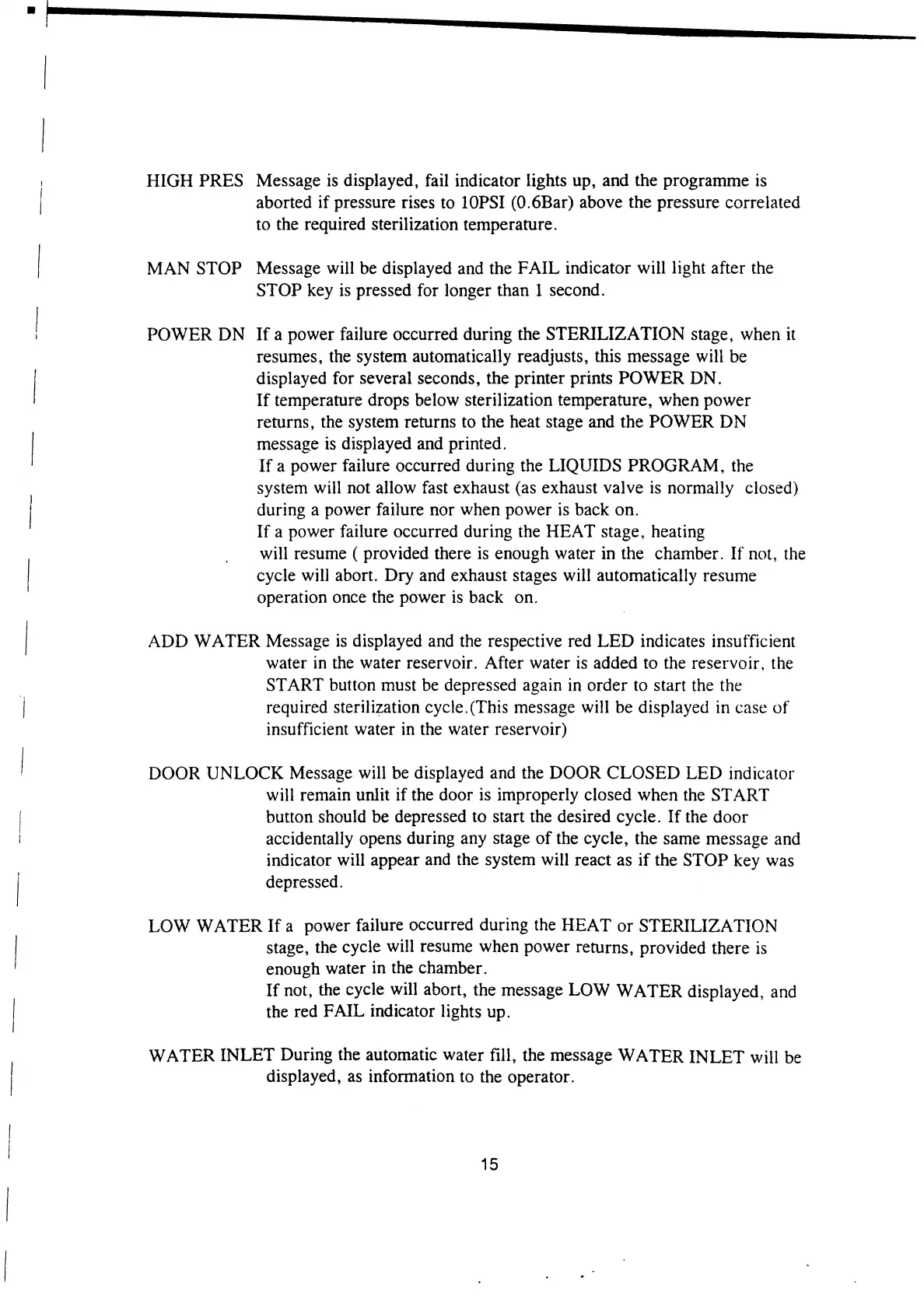 HIGH PRES Message is displayed, fail indicator lights up, and the programme is aborted if pressure rises to 10PSI (0.6Bar) above the pressure correlated to the required sterilization temperature.

MAN STOP Message will be displayed and the FAIL indicator will light after the STOP key is pressed for longer than 1 second.

POWER DN If a power failure occurred during the STERILIZATION stage, when it resumes, the system automatically readjusts, this message will be displayed for several seconds, the printer prints POWER DN.
If temperature drops below sterilization temperature, when power returns, the system returns to the heat stage and the POWER DN message is displayed and printed.
If a power failure occurred during the LIQUIDS PROGRAM, the system will not allow fast exhaust (as exhaust valve is normally closed) during a power failure nor when power is back on.
If a power failure occurred during the HEAT stage, heating will resume ( provided there is enough water in the chamber. If not, the cycle will abort. Dry and exhaust stages will automatically resume operation once the power is back on.

ADD WATER Message is displayed and the respective red LED indicates insufficient water in the water reservoir. After water is added to the reservoir, the START button must be depressed again in order to start the the required sterilization cycle.(This message will be displayed in case of insufficient water in the water reservoir)

DOOR UNLOCK Message will be displayed and the DOOR CLOSED LED indicator will remain unlit if the door is improperly closed when the START button should be depressed to start the desired cycle. If the door accidentally opens during any stage of the cycle, the same message and indicator will appear and the system will react as if the STOP key was depressed.

LOW WATER If a power failure occurred during the HEAT or STERILIZATION stage, the cycle will resume when power returns, provided there is enough water in the chamber.
If not, the cycle will abort, the message LOW WATER displayed, and the red FAIL indicator lights up.

WATER INLET During the automatic water fill, the message WATER INLET will be displayed, as information to the operator.

15